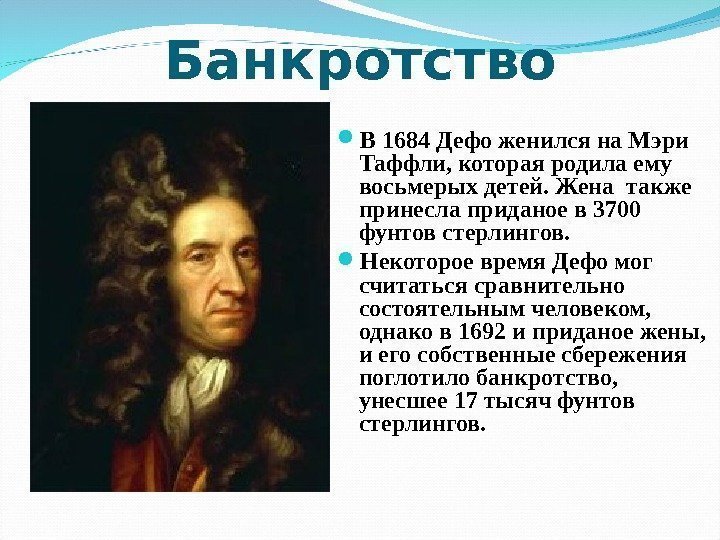 Банкротство

В 1684 Дефо женился на Мэри Таффли, которая родила ему восьмерых детей. Жена также принесла приданое в 3700 фунтов стерлингов.

Некоторое время Дефо мог считаться сравнительно состоятельным человеком, однако в 1692 и приданое жены, и его собственные сбережения поглотило банкротство, унесшее 17 тысяч фунтов стерлингов.